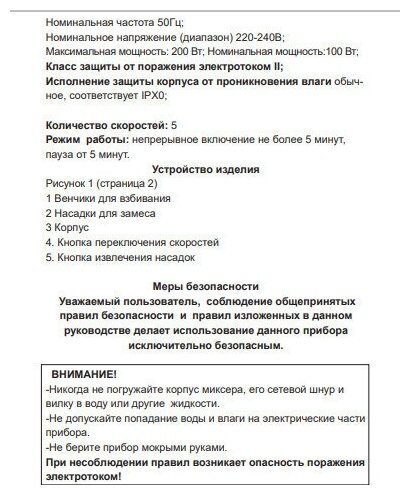 Номинальная частота 50Гц;
Номинальное напряжение (диапазон) 220-240В;
Максимальная мощность: 200 Вт; Номинальная мощность:100 Вт;
Класс защиты от поражения электротоком II;
Исполнение защиты корпуса от проникновения влаги обычное, соответствует IPX0;

Количество скоростей: 5
Режим работы: непрерывное включение не более 5 минут, пауза от 5 минут.

Устройство изделия
Рисунок 1 (страница 2)
1 Венчики для взбивания
2 Насадки для замеса
3 Корпус
4. Кнопка переключения скоростей
5. Кнопка извлечения насадок

Меры безопасности
Уважаемый пользователь, соблюдение общепринятых правил безопасности и правил изложенных в данном руководстве делает использование данного прибора исключительно безопасным.

ВНИМАНИЕ!
-Никогда не погружайте корпус миксера, его сетевой шнур и вилку в воду или другие жидкости.
-Не допускайте попадание воды и влаги на электрические части прибора.
-Не берите прибор мокрыми руками.
При несоблюдении правил возникает опасность поражения электротоком!